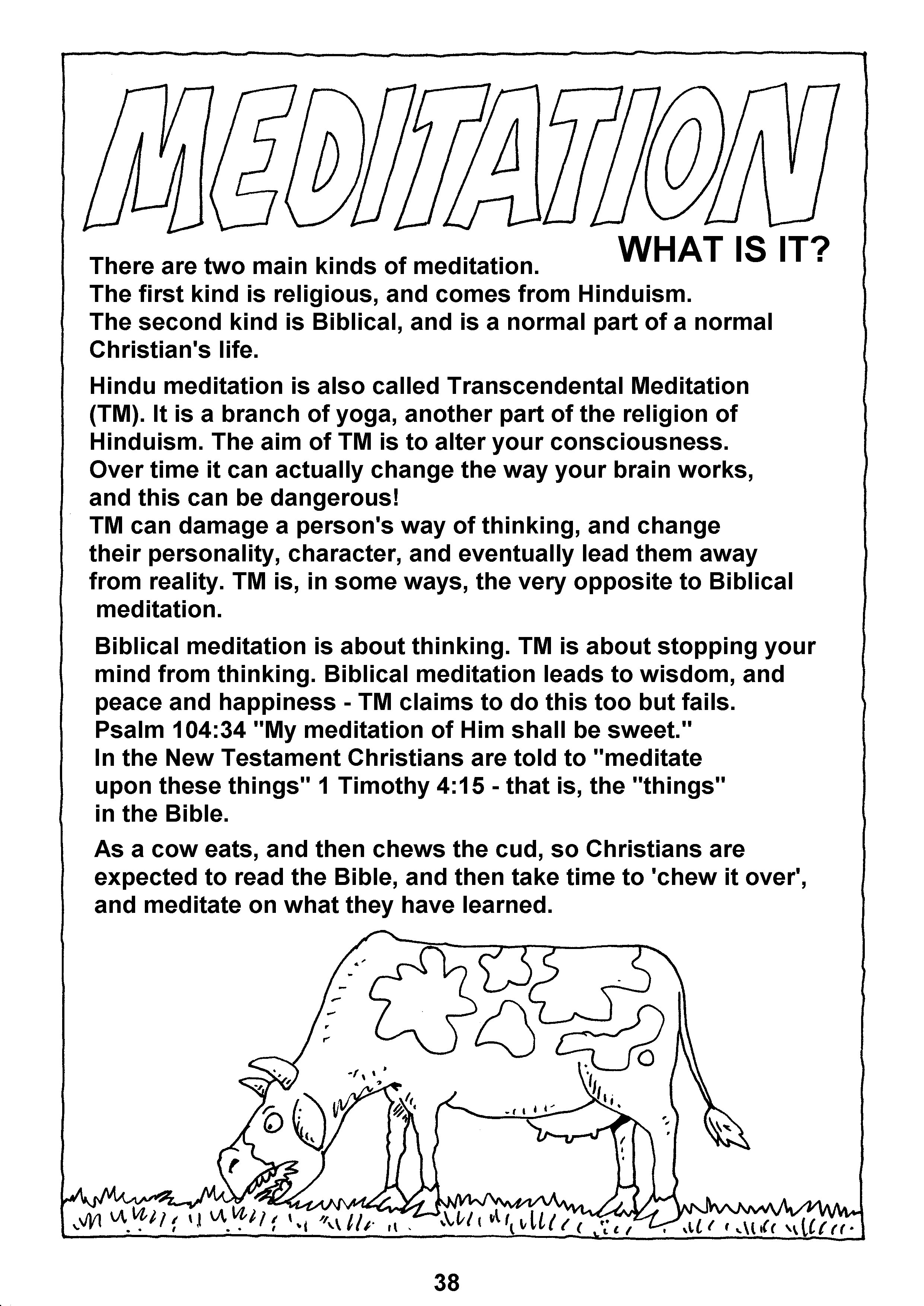 MEDITATION

WHAT IS IT?

There are two main kinds of meditation.
The first kind is religious, and comes from Hinduism.
The second kind is Biblical, and is a normal part of a normal Christian's life.

Hindu meditation is also called Transcendental Meditation (TM). It is a branch of yoga, another part of the religion of Hinduism. The aim of TM is to alter your consciousness. Over time it can actually change the way your brain works, and this can be dangerous!
TM can damage a person's way of thinking, and change their personality, character, and eventually lead them away from reality. TM is, in some ways, the very opposite to Biblical meditation.

Biblical meditation is about thinking. TM is about stopping your mind from thinking. Biblical meditation leads to wisdom, and peace and happiness - TM claims to do this too but fails.
Psalm 104:34 "My meditation of Him shall be sweet."
In the New Testament Christians are told to "meditate upon these things" 1 Timothy 4:15 - that is, the "things" in the Bible.

As a cow eats, and then chews the cud, so Christians are expected to read the Bible, and then take time to 'chew it over', and meditate on what they have learned.

38